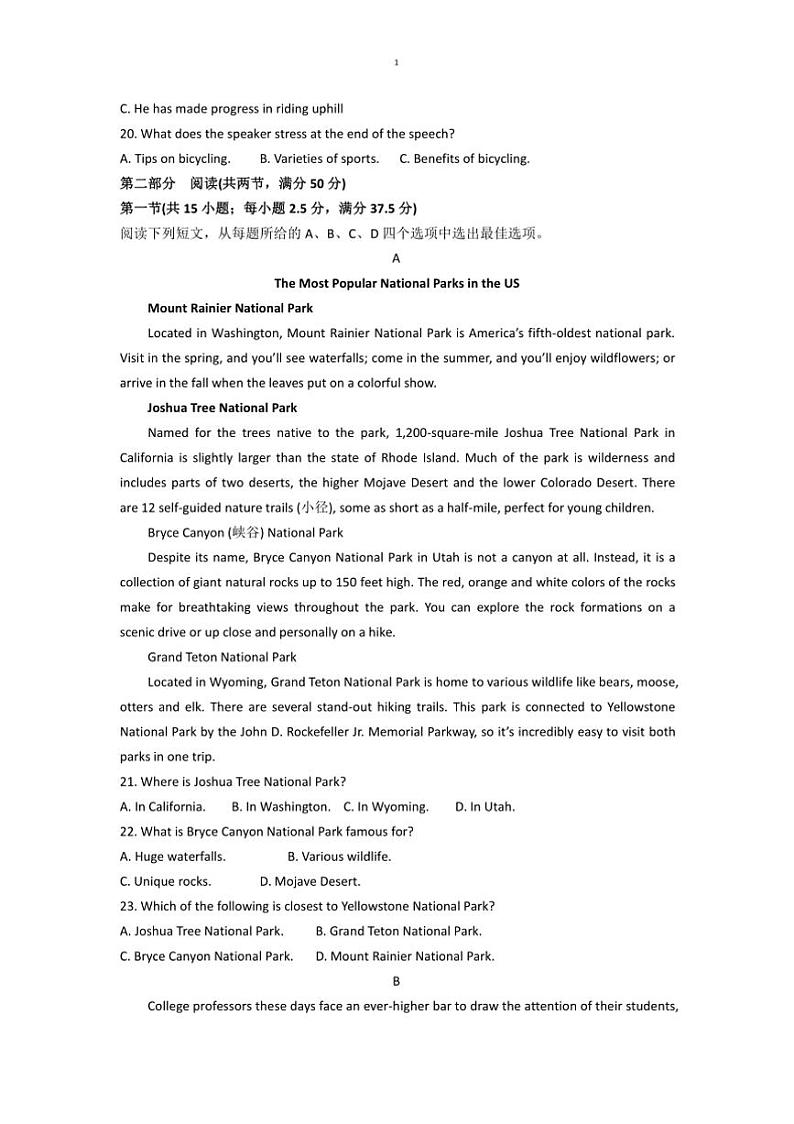 1

C. He has made progress in riding uphill

20. What does the speaker stress at the end of the speech?

A. Tips on bicycling. B. Varieties of sports. C. Benefits of bicycling.

第二部分 阅读(共两节，满分 50 分)

第一节(共 15 小题；每小题 2.5 分，满分 37.5 分)

阅读下列短文，从每题所给的 A、B、C、D 四个选项中选出最佳选项。

A

The Most Popular National Parks in the US

Mount Rainier National Park

Located in Washington, Mount Rainier National Park is America's fifth-oldest national park. Visit in the spring, and you'll see waterfalls; come in the summer, and you'll enjoy wildflowers; or arrive in the fall when the leaves put on a colorful show.

Joshua Tree National Park

Named for the trees native to the park, 1,200-square-mile Joshua Tree National Park in California is slightly larger than the state of Rhode Island. Much of the park is wilderness and includes parts of two deserts, the higher Mojave Desert and the lower Colorado Desert. There are 12 self-guided nature trails (小径), some as short as a half-mile, perfect for young children.

Bryce Canyon (峡谷) National Park

Despite its name, Bryce Canyon National Park in Utah is not a canyon at all. Instead, it is a collection of giant natural rocks up to 150 feet high. The red, orange and white colors of the rocks make for breathtaking views throughout the park. You can explore the rock formations on a scenic drive or up close and personally on a hike.

Grand Teton National Park

Located in Wyoming, Grand Teton National Park is home to various wildlife like bears, moose, otters and elk. There are several stand-out hiking trails. This park is connected to Yellowstone National Park by the John D. Rockefeller Jr. Memorial Parkway, so it's incredibly easy to visit both parks in one trip.

21. Where is Joshua Tree National Park?

A. In California. B. In Washington. C. In Wyoming. D. In Utah.

22. What is Bryce Canyon National Park famous for?

A. Huge waterfalls. B. Various wildlife.

C. Unique rocks. D. Mojave Desert.

23. Which of the following is closest to Yellowstone National Park?

A. Joshua Tree National Park. B. Grand Teton National Park.

C. Bryce Canyon National Park. D. Mount Rainier National Park.

B

College professors these days face an ever-higher bar to draw the attention of their students,